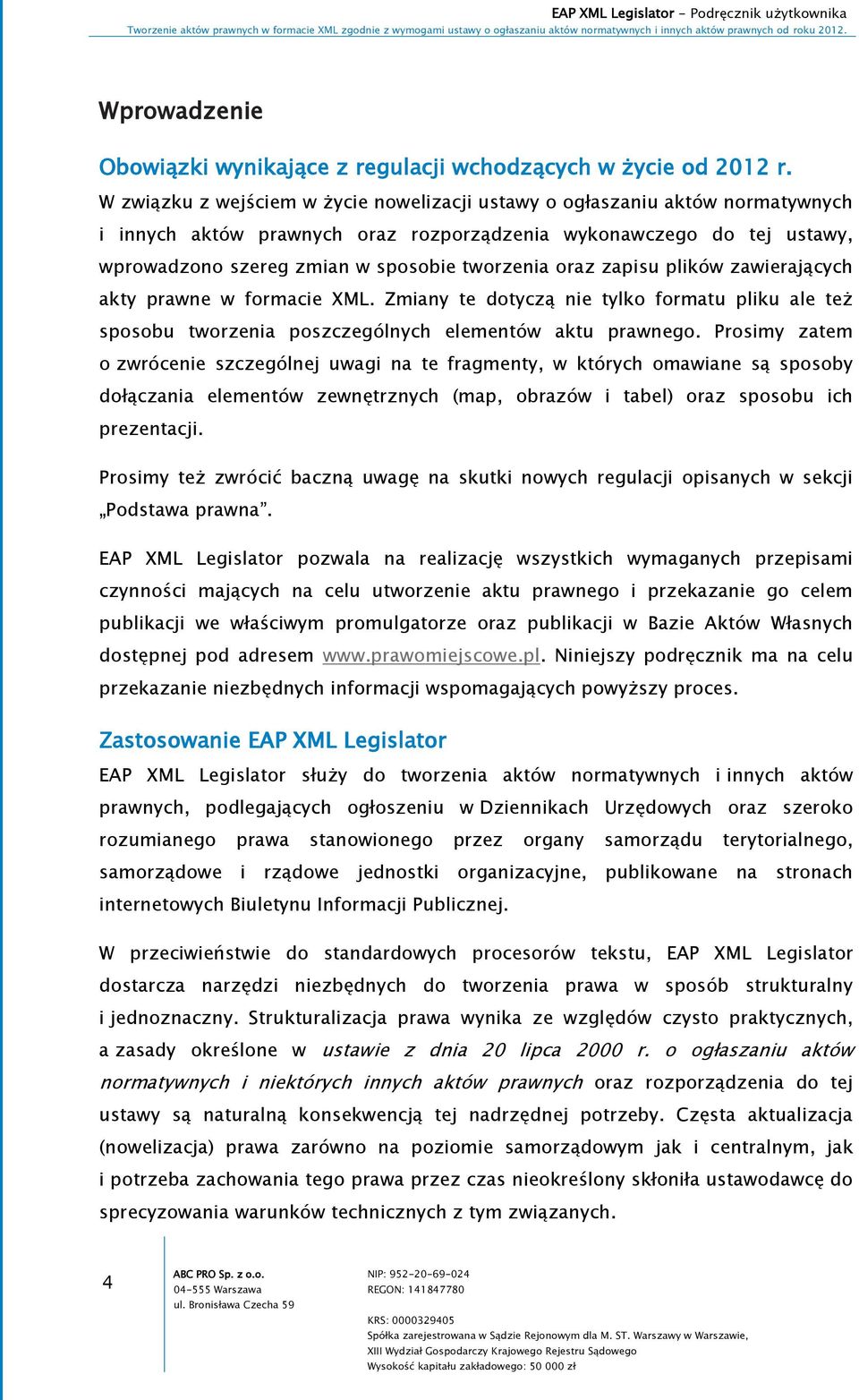 EAP XML Legislator - Podręcznik użytkownika
Tworzenie aktów prawnych w formacie XML zgodnie z wymogami ustawy o ogłaszaniu aktów normatywnych i innych aktów prawnych od roku 2012.

Wprowadzenie

Obowiązki wynikające z regulacji wchodzących w życie od 2012 r.

W związku z wejściem w życie nowelizacji ustawy o ogłaszaniu aktów normatywnych i innych aktów prawnych oraz rozporządzenia wykonawczego do tej ustawy, wprowadzono szereg zmian w sposobie tworzenia oraz zapisu plików zawierających akty prawne w formacie XML. Zmiany te dotyczą nie tylko formatu pliku ale też sposobu tworzenia poszczególnych elementów aktu prawnego. Prosimy zatem o zwrócenie szczególnej uwagi na te fragmenty, w których omawiane są sposoby dołączania elementów zewnętrznych (map, obrazów i tabel) oraz sposobu ich prezentacji.

Prosimy też zwrócić baczną uwagę na skutki nowych regulacji opisanych w sekcji „Podstawa prawna”.

EAP XML Legislator pozwala na realizację wszystkich wymaganych przepisami czynności mających na celu utworzenie aktu prawnego i przekazanie go celem publikacji we właściwym promulgatorze oraz publikacji w Bazie Aktów Własnych dostępnej pod adresem www.prawomiejscowe.pl. Niniejszy podręcznik ma na celu przekazanie niezbędnych informacji wspomagających powyższy proces.

Zastosowanie EAP XML Legislator

EAP XML Legislator służy do tworzenia aktów normatywnych i innych aktów prawnych, podlegających ogłoszeniu w Dziennikach Urzędowych oraz szeroko rozumianego prawa stanowionego przez organy samorządu terytorialnego, samorządowe i rządowe jednostki organizacyjne, publikowane na stronach internetowych Biuletynu Informacji Publicznej.

W przeciwieństwie do standardowych procesorów tekstu, EAP XML Legislator dostarcza narzędzi niezbędnych do tworzenia prawa w sposób strukturalny i jednoznaczny. Strukturalizacja prawa wynika ze względów czysto praktycznych, a zasady określone w ustawie z dnia 20 lipca 2000 r. o ogłaszaniu aktów normatywnych i niektórych innych aktów prawnych oraz rozporządzenia do tej ustawy są naturalną konsekwencją tej nadrzędnej potrzeby. Częsta aktualizacja (nowelizacja) prawa zarówno na poziomie samorządowym jak i centralnym, jak i potrzeba zachowania tego prawa przez czas nieokreślony skłoniła ustawodawcę do sprecyzowania warunków technicznych z tym związanych.

4

ABC PRO Sp. z o.o.
04-555 Warszawa
ul. Bronisława Czecha 59

NIP: 952-20-69-024
REGON: 141847780

KRS: 0000329405
Spółka zarejestrowana w Sądzie Rejonowym dla M. ST. Warszawy w Warszawie, XIII Wydział Gospodarczy Krajowego Rejestru Sądowego
Wysokość kapitału zakładowego: 50 000 zł